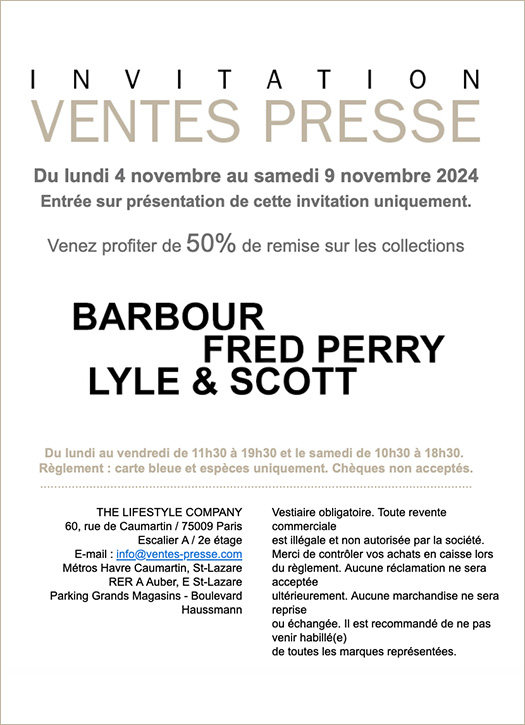 INVITATION
VENTES PRESSE

Du lundi 4 novembre au samedi 9 novembre 2024
Entrée sur présentation de cette invitation uniquement.

Venez profiter de 50% de remise sur les collections

BARBOUR
FRED PERRY
LYLE & SCOTT

Du lundi au vendredi de 11h30 à 19h30 et le samedi de 10h30 à 18h30.
Règlement : carte bleue et espèces uniquement. Chèques non acceptés.

THE LIFESTYLE COMPANY
60, rue de Caumartin / 75009 Paris
Escalier A / 2e étage
E-mail : info@ventes-presse.com
Métros Havre Caumartin, St-Lazare
RER A Auber, E St-Lazare
Parking Grands Magasins - Boulevard Haussmann

Vestiaire obligatoire. Toute revente commerciale
est illégale et non autorisée par la société.
Merci de contrôler vos achats en caisse lors du règlement. Aucune réclamation ne sera acceptée
ultérieurement. Aucune marchandise ne sera reprise
ou échangée. Il est recommandé de ne pas venir habillé(e)
de toutes les marques représentées.